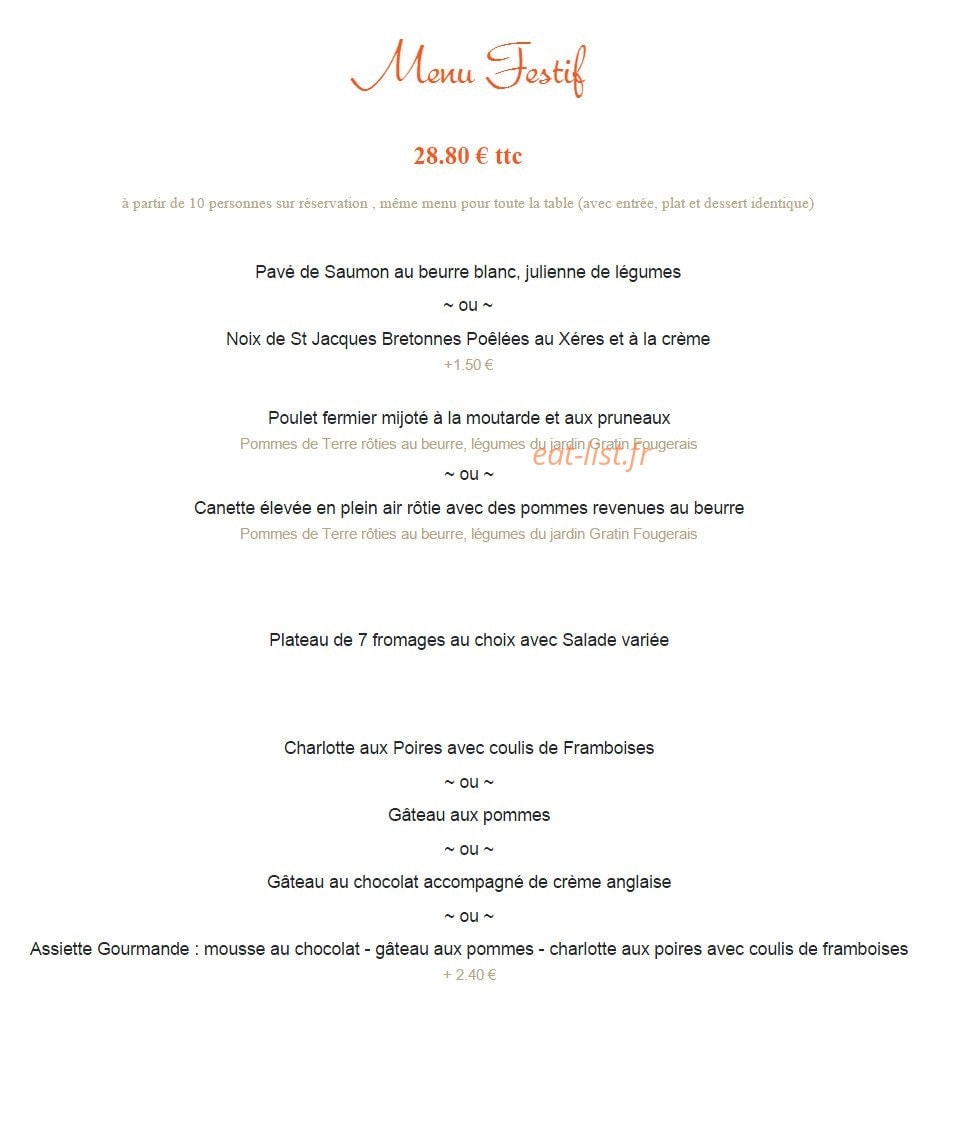 Menu Festif

28.80 € ttc

à partir de 10 personnes sur réservation , même menu pour toute la table (avec entrée, plat et dessert identique)

Pavé de Saumon au beurre blanc, julienne de légumes

~ ou ~

Noix de St Jacques Bretonnes Poêlées au Xéres et à la crème

+1.50 €

Poulet fermier mijoté à la moutarde et aux pruneaux

Pommes de Terre rôties au beurre, légumes du jardin Gratin Fougerais

~ ou ~

Canette élevée en plein air rôtie avec des pommes revenues au beurre

Pommes de Terre rôties au beurre, légumes du jardin Gratin Fougerais

Plateau de 7 fromages au choix avec Salade variée

Charlotte aux Poires avec coulis de Framboises

~ ou ~

Gâteau aux pommes

~ ou ~

Gâteau au chocolat accompagné de crème anglaise

~ ou ~

Assiette Gourmande : mousse au chocolat - gâteau aux pommes - charlotte aux poires avec coulis de framboises

+ 2.40 €

eat-list.fr